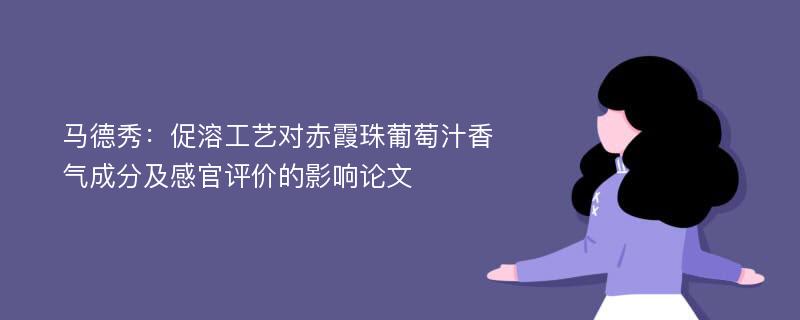 马德秀：促溶工艺对赤霞珠葡萄汁香气成分及感官评价的影响论文